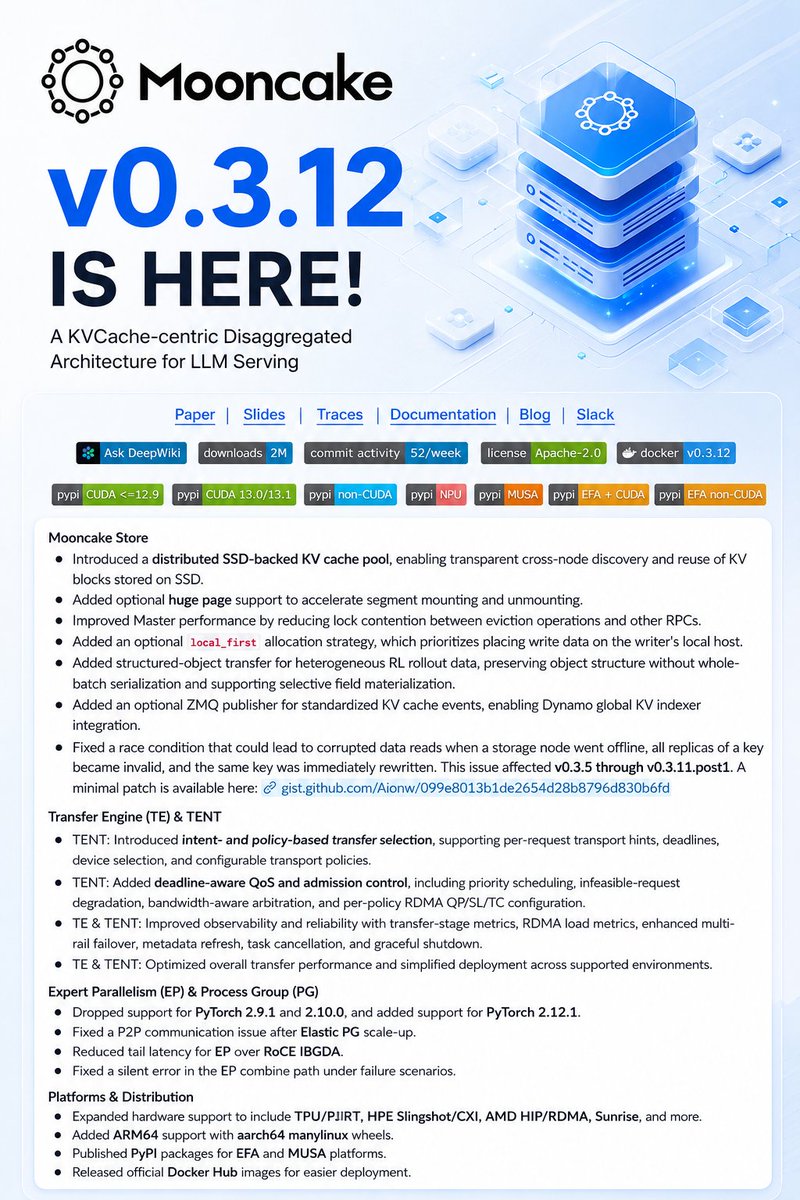 Mooncake

v0.3.12

IS HERE!

A KVCache-centric Disaggregated Architecture for LLM Serving

Paper | Slides | Traces | Documentation | Blog | Slack

Ask DeepWiki downloads 2M commit activity 52/week license Apache-2.0 docker v0.3.12

pypi CUDA <=12.9 pypi CUDA 13.0/13.1 pypi non-CUDA pypi NPU pypi MUSA pypi EFA + CUDA pypi EFA non-CUDA

Mooncake Store

• Introduced a distributed SSD-backed KV cache pool, enabling transparent cross-node discovery and reuse of KV blocks stored on SSD.
• Added optional huge page support to accelerate segment mounting and unmounting.
• Improved Master performance by reducing lock contention between eviction operations and other RPCs.
• Added an optional local_first allocation strategy, which prioritizes placing write data on the writer's local host.
• Added structured-object transfer for heterogeneous RL rollout data, preserving object structure without whole-batch serialization and supporting selective field materialization.
• Added an optional ZMQ publisher for standardized KV cache events, enabling Dynamo global KV indexer integration.
• Fixed a race condition that could lead to corrupted data reads when a storage node went offline, all replicas of a key became invalid, and the same key was immediately rewritten. This issue affected v0.3.5 through v0.3.11.post1. A minimal patch is available here: gist.github.com/Aionw/099e8013b1de2654d28b8796d830b6fd

Transfer Engine (TE) & TENT

• TENT: Introduced intent- and policy-based transfer selection, supporting per-request transport hints, deadlines, device selection, and configurable transport policies.
• TENT: Added deadline-aware QoS and admission control, including priority scheduling, infeasible-request degradation, bandwidth-aware arbitration, and per-policy RDMA QP/SL/TC configuration.
• TE & TENT: Improved observability and reliability with transfer-stage metrics, RDMA load metrics, enhanced multi-rail failover, metadata refresh, task cancellation, and graceful shutdown.
• TE & TENT: Optimized overall transfer performance and simplified deployment across supported environments.

Expert Parallelism (EP) & Process Group (PG)

• Dropped support for PyTorch 2.9.1 and 2.10.0, and added support for PyTorch 2.12.1.
• Fixed a P2P communication issue after Elastic PG scale-up.
• Reduced tail latency for EP over RoCE IBGDA.
• Fixed a silent error in the EP combine path under failure scenarios.

Platforms & Distribution

• Expanded hardware support to include TPU/PJIRT, HPE Slingshot/CXI, AMD HIP/RDMA, Sunrise, and more.
• Added ARM64 support with aarch64 manylinux wheels.
• Published PyPI packages for EFA and MUSA platforms.
• Released official Docker Hub images for easier deployment.